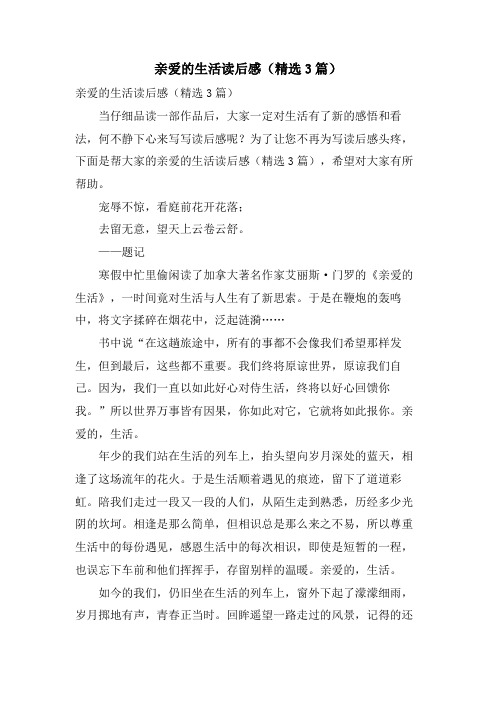 亲爱的生活读后感（精选3篇）

亲爱的生活读后感（精选3篇）

当仔细品读一部作品后，大家一定对生活有了新的感悟和看法，何不静下心来写写读后感呢？为了让您不再为写读后感头疼，下面是帮大家的亲爱的生活读后感（精选3篇），希望对大家有所帮助。

宠辱不惊，看庭前花开花落；

去留无意，望天上云卷云舒。

——题记

寒假中忙里偷闲读了加拿大著名作家艾丽斯·门罗的《亲爱的生活》，一时间竟对生活与人生有了新思索。于是在鞭炮的轰鸣中，将文字揉碎在烟花中，泛起涟漪……

书中说“在这趟旅途中，所有的事都不会像我们希望那样发生，但到最后，这些都不重要。我们终将原谅世界，原谅我们自己。因为，我们一直以如此好心对待生活，终将以好心回馈你我。”所以世界万事皆有因果，你如此对它，它就将如此报你。亲爱的，生活。

年少的我们站在生活的列车上，抬头望向岁月深处的蓝天，相逢了这场流年的花火。于是生活顺着遇见的痕迹，留下了道道彩虹。陪我们走过一段又一段的人们，从陌生走到熟悉，历经多少光阴的坎坷。相逢是那么简单，但相识总是那么来之不易，所以尊重生活中的每份遇见，感恩生活中的每次相识，即使是短暂的一程，也误忘下车前和他们挥挥手，存留别样的温暖。亲爱的，生活。

如今的我们，仍旧坐在生活的列车上，窗外下起了濛濛细雨，岁月掷地有声，青春正当时。回眸遥望一路走过的风景，记得的还